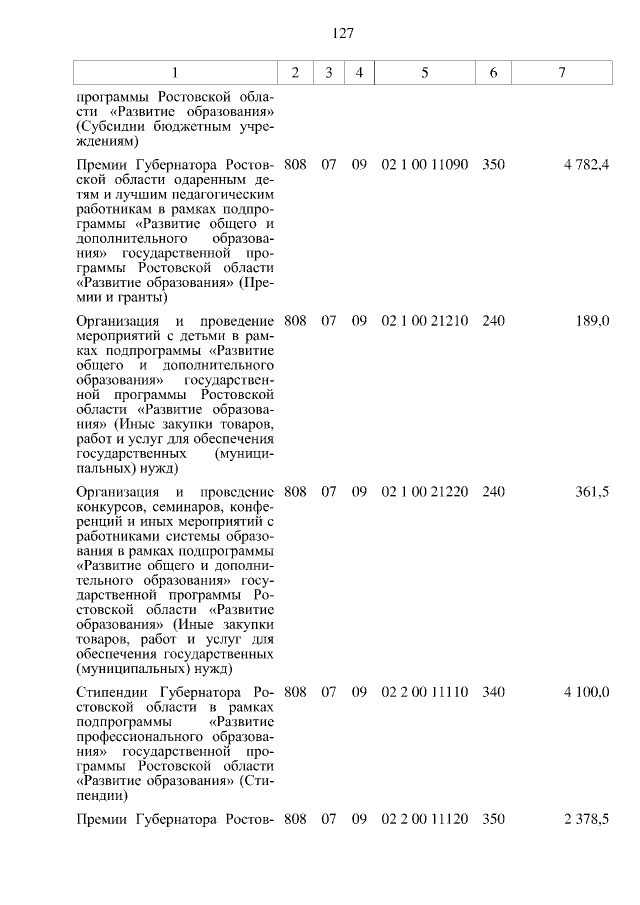 127

| 1 | 2 | 3 | 4 | 5 | 6 | 7 |
|---|---|---|---|---|---|---|
| программы Ростовской области «Развитие образования» (Субсидии бюджетным учреждениям) | | | | | | |
| Премии Губернатора Ростовской области одаренным детям и лучшим педагогическим работникам в рамках подпрограммы «Развитие общего и дополнительного образования» государственной программы Ростовской области «Развитие образования» (Премии и гранты) | 808 | 07 | 09 | 02 1 00 11090 | 350 | 4 782,4 |
| Организация и проведение мероприятий с детьми в рамках подпрограммы «Развитие общего и дополнительного образования» государственной программы Ростовской области «Развитие образования» (Иные закупки товаров, работ и услуг для обеспечения государственных (муниципальных) нужд) | 808 | 07 | 09 | 02 1 00 21210 | 240 | 189,0 |
| Организация и проведение конкурсов, семинаров, конференций и иных мероприятий с работниками системы образования в рамках подпрограммы «Развитие общего и дополнительного образования» государственной программы Ростовской области «Развитие образования» (Иные закупки товаров, работ и услуг для обеспечения государственных (муниципальных) нужд) | 808 | 07 | 09 | 02 1 00 21220 | 240 | 361,5 |
| Стипендии Губернатора Ростовской области в рамках подпрограммы «Развитие профессионального образования» государственной программы Ростовской области «Развитие образования» (Стипендии) | 808 | 07 | 09 | 02 2 00 11110 | 340 | 4 100,0 |
| Премии Губернатора Ростов- | 808 | 07 | 09 | 02 2 00 11120 | 350 | 2 378,5 |